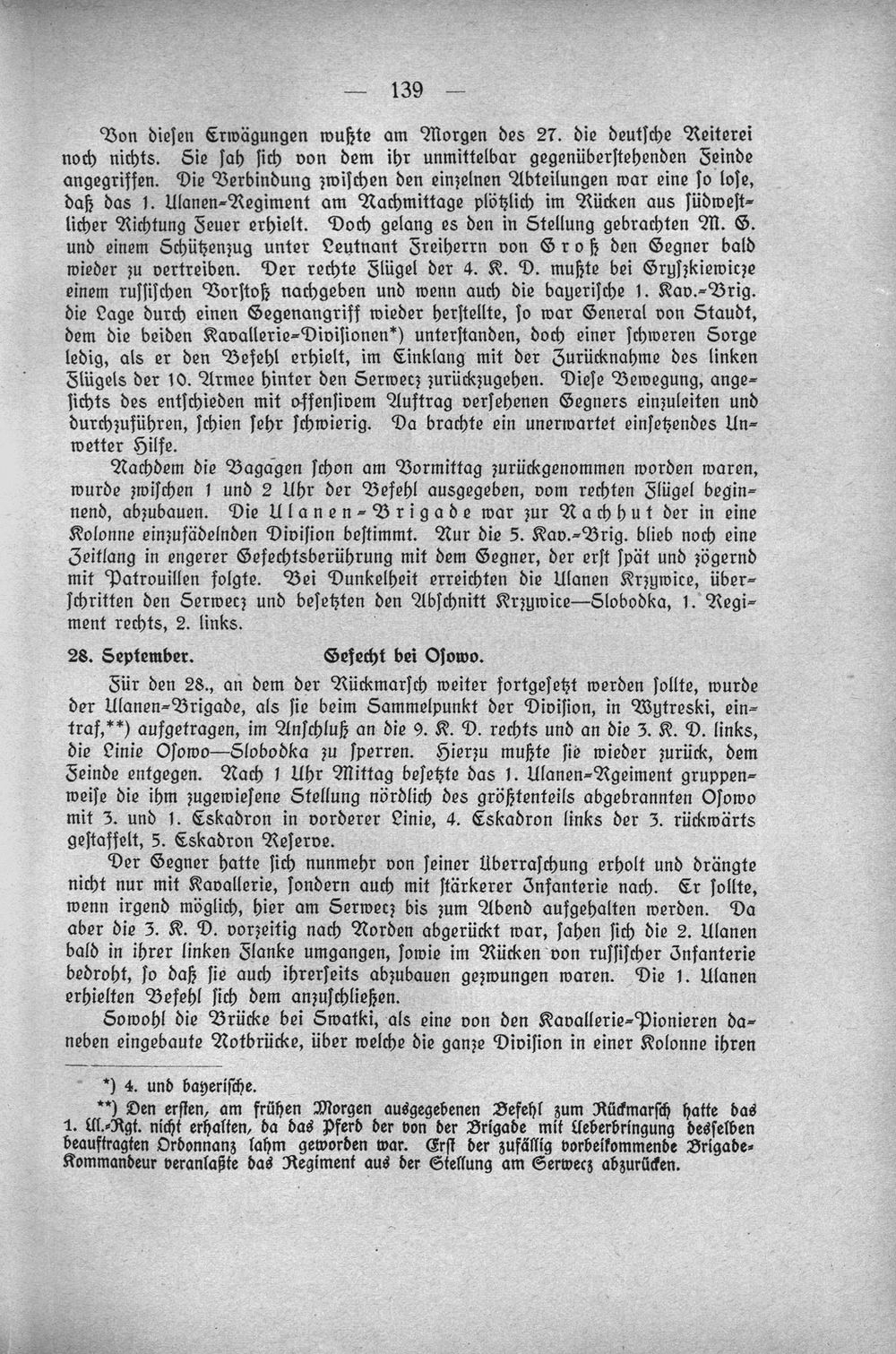 — 139 —

Von diesen Erwägungen wußte am Morgen des 27. die deutsche Reiterei noch nichts. Sie sah sich von dem ihr unmittelbar gegenüberstehenden Feinde angegriffen. Die Verbindung zwischen den einzelnen Abteilungen war eine so lose, daß das 1. Ulanen-Regiment am Nachmittage plötzlich im Rücken aus südwestlicher Richtung Feuer erhielt. Doch gelang es den in Stellung gebrachten M. G. und einem Schützenzug unter Leutnant Freiherrn von Groß den Gegner bald wieder zu vertreiben. Der rechte Flügel der 4. K. D. mußte bei Gryszkiewicze einem russischen Vorstoß nachgeben und wenn auch die bayerische 1. Kav.-Brig. die Lage durch einen Gegenangriff wieder herstellte, so war General von Staudt, dem die beiden Kavallerie-Divisionen*) unterstanden, doch einer schweren Sorge ledig, als er den Befehl erhielt, im Einklang mit der Zurücknahme des linken Flügels der 10. Armee hinter den Serwecz zurückzugehen. Diese Bewegung, angesichts des entschieden mit offensivem Auftrag versehenen Gegners einzuleiten und durchzuführen, schien sehr schwierig. Da brachte ein unerwartet einsetzendes Unwetter Hilfe.

Nachdem die Bagagen schon am Vormittag zurückgenommen worden waren, wurde zwischen 1 und 2 Uhr der Befehl ausgegeben, vom rechten Flügel beginnend, abzubauen. Die Ulanen-Brigade war zur Nachhut der in eine Kolonne einzufädelnden Division bestimmt. Nur die 5. Kav.-Brig. blieb noch eine Zeitlang in engerer Gefechtsberührung mit dem Gegner, der erst spät und zögernd mit Patrouillen folgte. Bei Dunkelheit erreichten die Ulanen Krzywice, überschritten den Serwecz und besetzten den Abschnitt Krzywice—Slobodka, 1. Regiment rechts, 2. links.

28. September. Gefecht bei Osowo.

Für den 28., an dem der Rückmarsch weiter fortgesetzt werden sollte, wurde der Ulanen-Brigade, als sie beim Sammelpunkt der Division, in Wytreski, eintraf,**) aufgetragen, im Anschluß an die 9. K. D. rechts und an die 3. K. D. links, die Linie Osowo—Slobodka zu sperren. Hierzu mußte sie wieder zurück, dem Feinde entgegen. Nach 1 Uhr Mittag besetzte das 1. Ulanen-Rgeiment gruppenweise die ihm zugewiesene Stellung nördlich des größtenteils abgebrannten Osowo mit 3. und 1. Eskadron in vorderer Linie, 4. Eskadron links der 3. rückwärts gestaffelt, 5. Eskadron Reserve.

Der Gegner hatte sich nunmehr von seiner Überraschung erholt und drängte nicht nur mit Kavallerie, sondern auch mit stärkerer Infanterie nach. Er sollte, wenn irgend möglich, hier am Serwecz bis zum Abend aufgehalten werden. Da aber die 3. K. D. vorzeitig nach Norden abgerückt war, sahen sich die 2. Ulanen bald in ihrer linken Flanke umgangen, sowie im Rücken von russischer Infanterie bedroht, so daß sie auch ihrerseits abzubauen gezwungen waren. Die 1. Ulanen erhielten Befehl sich dem anzuschließen.

Sowohl die Brücke bei Swatki, als eine von den Kavallerie-Pionieren daneben eingebaute Notbrücke, über welche die ganze Division in einer Kolonne ihren

*) 4. und bayerische.

**) Den ersten, am frühen Morgen ausgegebenen Befehl zum Rückmarsch hatte das 1. Ul.-Rgt. nicht erhalten, da das Pferd der von der Brigade mit Ueberbringung desselben beauftragten Ordonnanz lahm geworden war. Erst der zufällig vorbeikommende Brigade-Kommandeur veranlaßte das Regiment aus der Stellung am Serwecz abzurücken.